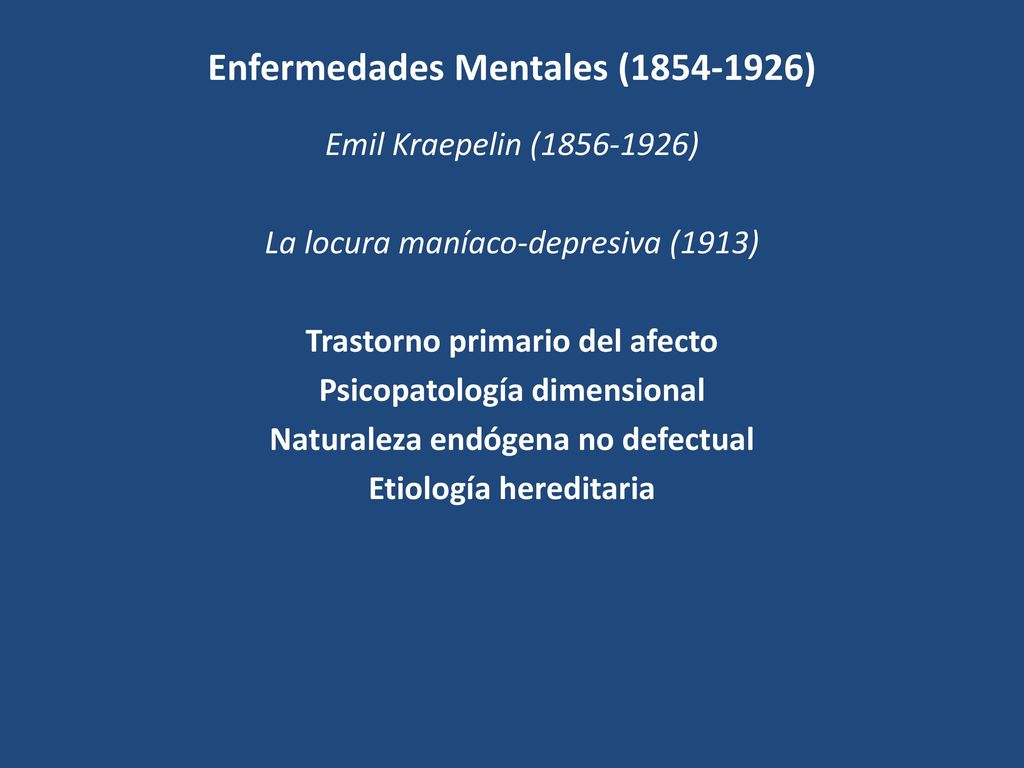 Enfermedades Mentales (1854-1926)

Emil Kraepelin (1856-1926)

La locura maníaco-depresiva (1913)

Trastorno primario del afecto
Psicopatología dimensional
Naturaleza endógena no defectual
Etiología hereditaria